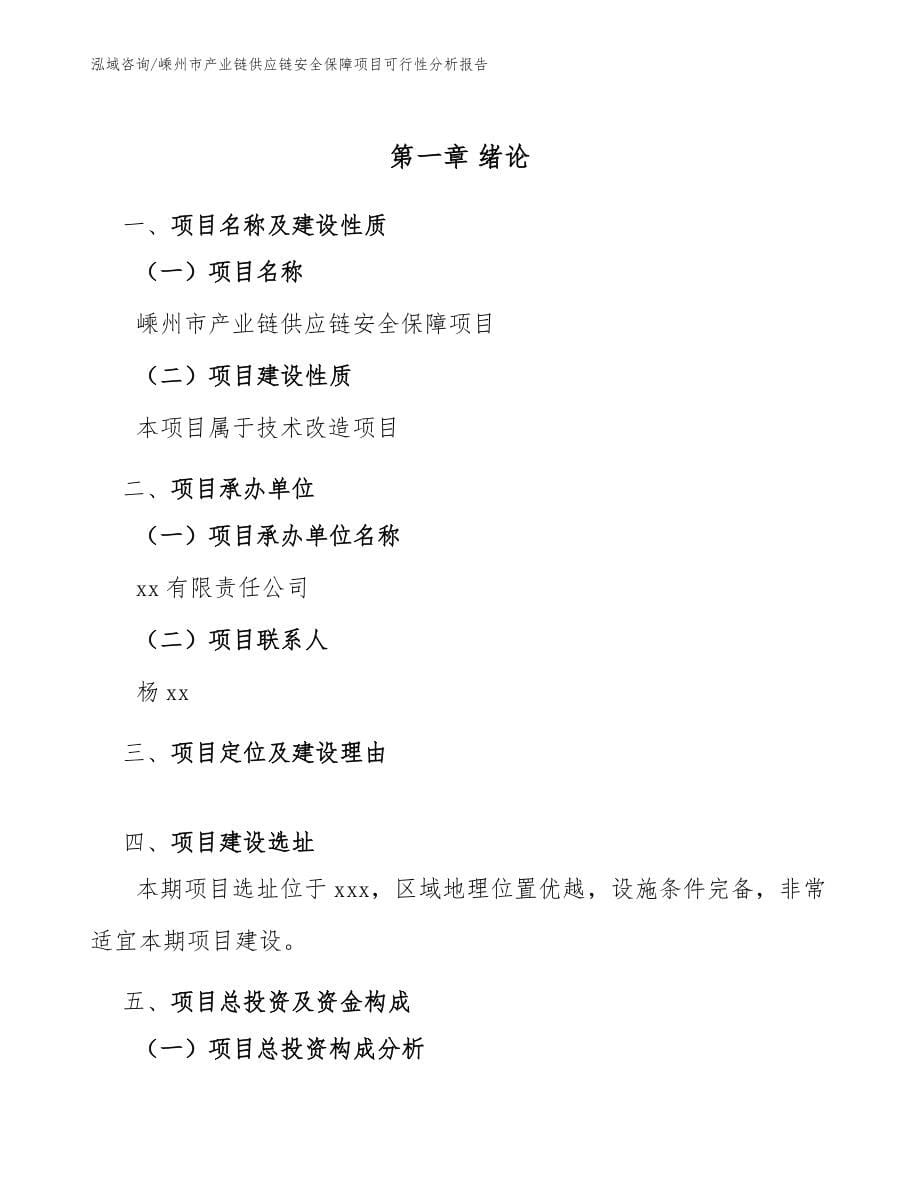 泓域咨询/嵊州市产业链供应链安全保障项目可行性分析报告

第一章 绪论

一、项目名称及建设性质

（一）项目名称

嵊州市产业链供应链安全保障项目

（二）项目建设性质

本项目属于技术改造项目

二、项目承办单位

（一）项目承办单位名称

xx 有限责任公司

（二）项目联系人

杨 xx

三、项目定位及建设理由

四、项目建设选址

本期项目选址位于 xxx，区域地理位置优越，设施条件完备，非常适宜本期项目建设。

五、项目总投资及资金构成

（一）项目总投资构成分析